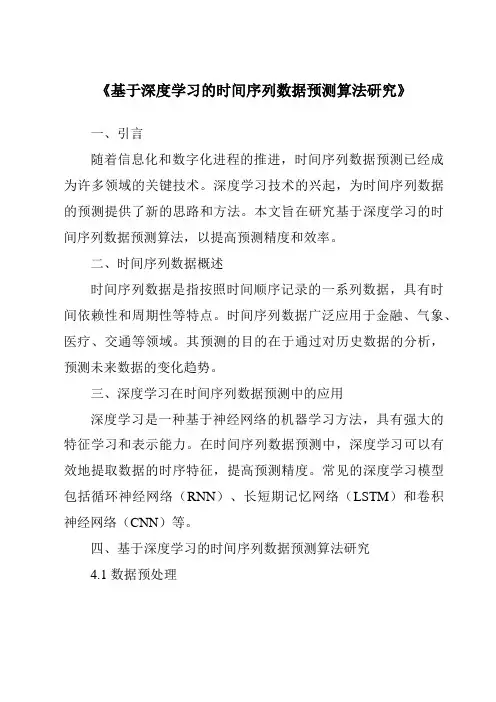 《基于深度学习的时间序列数据预测算法研究》

一、引言

随着信息化和数字化进程的推进，时间序列数据预测已经成为许多领域的关键技术。深度学习技术的兴起，为时间序列数据的预测提供了新的思路和方法。本文旨在研究基于深度学习的时间序列数据预测算法，以提高预测精度和效率。

二、时间序列数据概述

时间序列数据是指按照时间顺序记录的一系列数据，具有时间依赖性和周期性等特点。时间序列数据广泛应用于金融、气象、医疗、交通等领域。其预测的目的在于通过对历史数据的分析，预测未来数据的变化趋势。

三、深度学习在时间序列数据预测中的应用

深度学习是一种基于神经网络的机器学习方法，具有强大的特征学习和表示能力。在时间序列数据预测中，深度学习可以有效地提取数据的时序特征，提高预测精度。常见的深度学习模型包括循环神经网络（RNN）、长短期记忆网络（LSTM）和卷积神经网络（CNN）等。

四、基于深度学习的时间序列数据预测算法研究

4.1 数据预处理